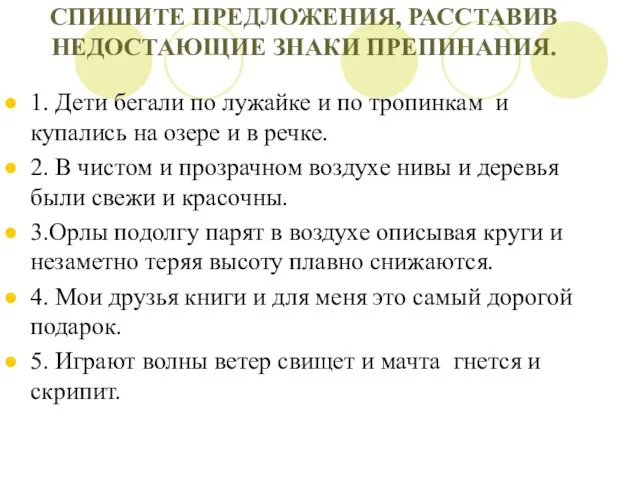 СПИШИТЕ ПРЕДЛОЖЕНИЯ, РАССТАВИВ НЕДОСТАЮЩИЕ ЗНАКИ ПРЕПИНАНИЯ.

1. Дети бегали по лужайке и по тропинкам и купались на озере и в речке.

2. В чистом и прозрачном воздухе нивы и деревья были свежи и красочны.

3.Орлы подолгу парят в воздухе описывая круги и незаметно теряя высоту плавно снижаются.

4. Мои друзья книги и для меня это самый дорогой подарок.

5. Играют волны ветер свищет и мачта гнется и скрипит.